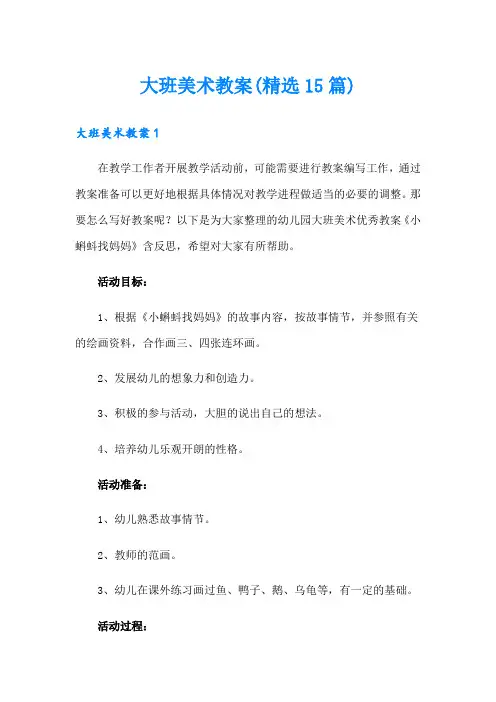 大班美术教案(精选15篇)

大班美术教案1

在教学工作者开展教学活动前，可能需要进行教案编写工作，通过教案准备可以更好地根据具体情况对教学进程做适当的必要的调整。那要怎么写好教案呢？以下是为大家整理的幼儿园大班美术优秀教案《小蝌蚪找妈妈》含反思，希望对大家有所帮助。

活动目标：

1、根据《小蝌蚪找妈妈》的故事内容，按故事情节，并参照有关的绘画资料，合作画三、四张连环画。

2、发展幼儿的想象力和创造力。

3、积极的参与活动，大胆的说出自己的想法。

4、培养幼儿乐观开朗的性格。

活动准备：

1、幼儿熟悉故事情节。

2、教师的范画。

3、幼儿在课外练习画过鱼、鸭子、鹅、乌龟等，有一定的基础。

活动过程：